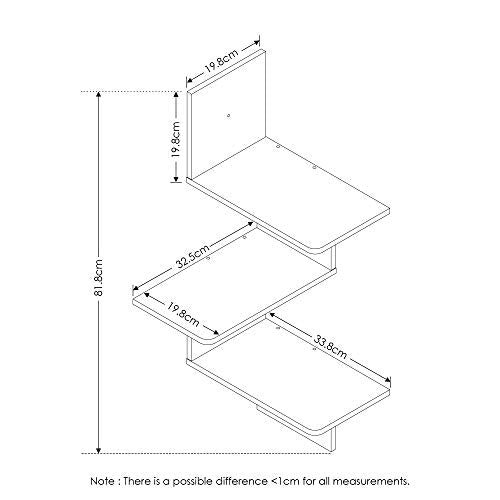 19.8cm
19.8cm
81.8cm
32.5cm
19.8cm
33.8cm

Note : There is a possible difference <1cm for all measurements.